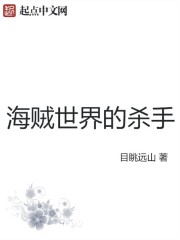 起点中文网

海贼世界的杀手

目眺远山 著